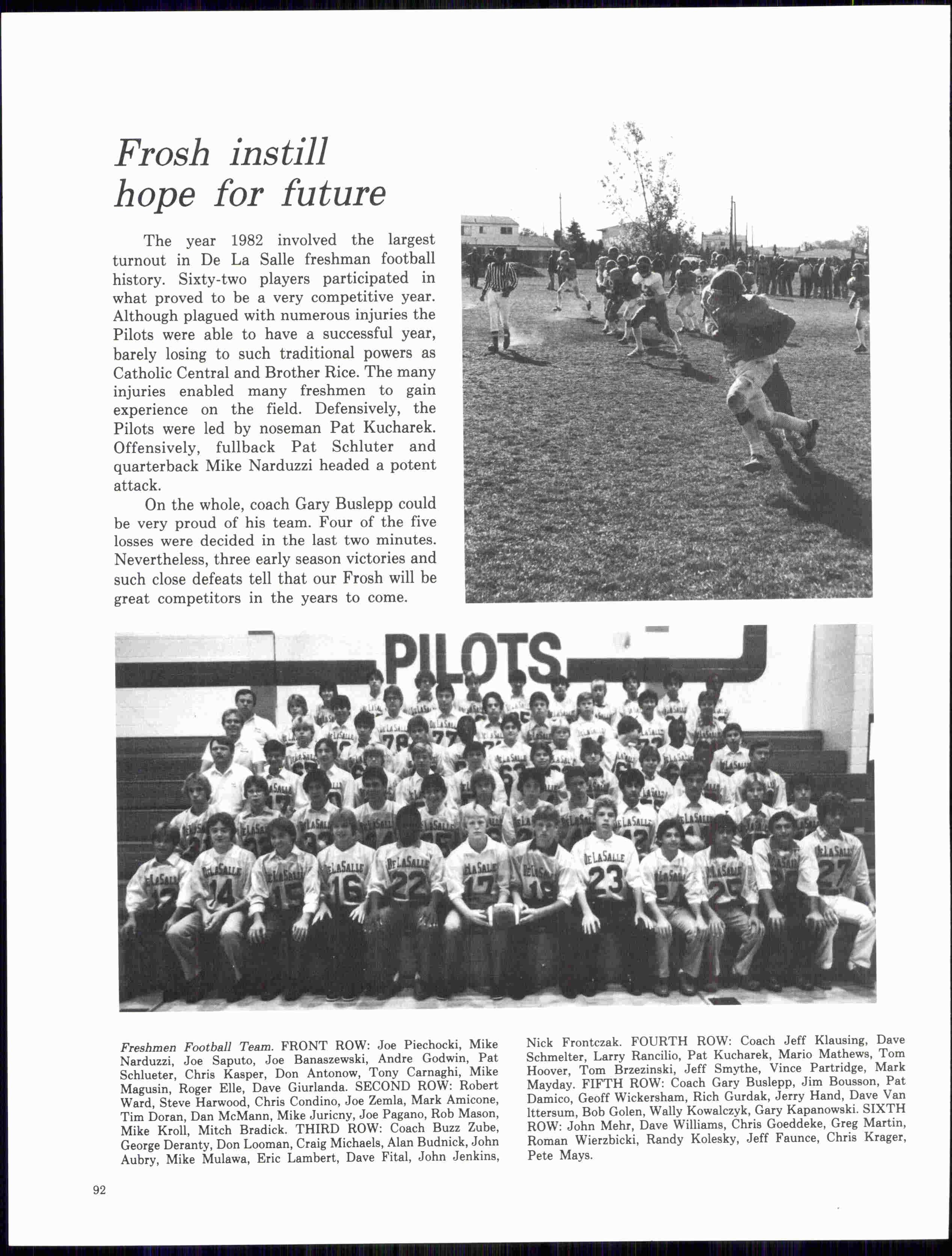 Frosh instill hope for future

The year 1982 involved the largest turnout in De La Salle freshman football history. Sixty-two players participated in what proved to be a very competitive year. Although plagued with numerous injuries the Pilots were able to have a successful year, barely losing to such traditional powers as Catholic Central and Brother Rice. The many injuries enabled many freshmen to gain experience on the field. Defensively, the Pilots were led by noseman Pat Kucharek. Offensively, fullback Pat Schluter and quarterback Mike Narduzzi headed a potent attack.

On the whole, coach Gary Buslepp could be very proud of his team. Four of the five losses were decided in the last two minutes. Nevertheless, three early season victories and such close defeats tell that our Frosh will be great competitors in the years to come.

PILOTS

Freshmen Football Team. FRONT ROW: Joe Piechocki, Mike Narduzzi, Joe Saputo, Joe Banaszewski, Andre Godwin, Pat Schlueter, Chris Kasper, Don Antonow, Tony Carnaghi, Mike Magusin, Roger Elle, Dave Giurlanda. SECOND ROW: Robert Ward, Steve Harwood, Chris Condino, Joe Zemla, Mark Amicone, Tim Doran, Dan McMann, Mike Juricny, Joe Pagano, Rob Mason, Mike Kroll, Mitch Bradick. THIRD ROW: Coach Buzz Zube, George Deranty, Don Looman, Craig Michaels, Alan Budnick, John Aubry, Mike Mulawa, Eric Lambert, Dave Fital, John Jenkins, Nick Frontczak. FOURTH ROW: Coach Jeff Klausing, Dave Schmelter, Larry Rancilio, Pat Kucharek, Mario Mathews, Tom Hoover, Tom Brzezinski, Jeff Smythe, Vince Partridge, Mark Mayday. FIFTH ROW: Coach Gary Buslepp, Jim Bousson, Pat Damico, Geoff Wickersham, Rich Gurdak, Jerry Hand, Dave Van Ittersum, Bob Golen, Wally Kowalczyk, Gary Kapanowski. SIXTH ROW: John Mehr, Dave Williams, Chris Goeddeke, Greg Martin, Roman Wierzbicki, Randy Kolesky, Jeff Faunce, Chris Krager, Pete Mays.

92